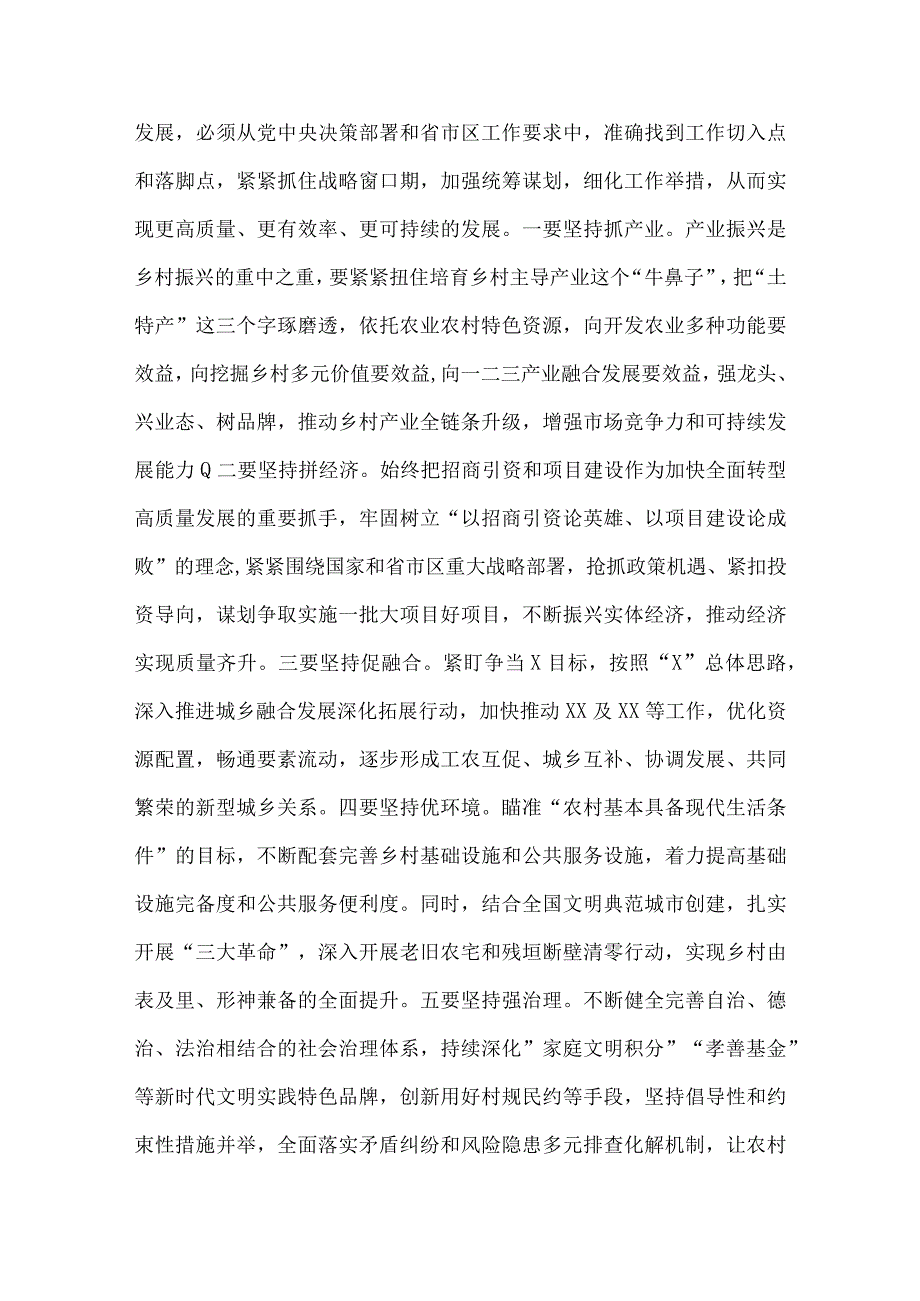 发展，必须从党中央决策部署和省市区工作要求中，准确找到工作切入点和落脚点，紧紧抓住战略窗口期，加强统筹谋划，细化工作举措，从而实现更高质量、更有效率、更可持续的发展。一要坚持抓产业。产业振兴是乡村振兴的重中之重，要紧紧扭住培育乡村主导产业这个“牛鼻子”，把“土特产”这三个字琢磨透，依托农业农村特色资源，向开发农业多种功能要效益，向挖掘乡村多元价值要效益,向一二三产业融合发展要效益，强龙头、兴业态、树品牌，推动乡村产业全链条升级，增强市场竞争力和可持续发展能力Q二要坚持拼经济。始终把招商引资和项目建设作为加快全面转型高质量发展的重要抓手，牢固树立“以招商引资论英雄、以项目建设论成败”的理念,紧紧围绕国家和省市区重大战略部署，抢抓政策机遇、紧扣投资导向，谋划争取实施一批大项目好项目，不断振兴实体经济，推动经济实现质量齐升。三要坚持促融合。紧盯争当X目标，按照“X”总体思路，深入推进城乡融合发展深化拓展行动，加快推动XX及XX等工作，优化资源配置，畅通要素流动，逐步形成工农互促、城乡互补、协调发展、共同繁荣的新型城乡关系。四要坚持优环境。瞄准“农村基本具备现代生活条件”的目标，不断配套完善乡村基础设施和公共服务设施，着力提高基础设施完备度和公共服务便利度。同时，结合全国文明典范城市创建，扎实开展“三大革命”，深入开展老旧农宅和残垣断壁清零行动，实现乡村由表及里、形神兼备的全面提升。五要坚持强治理。不断健全完善自治、德治、法治相结合的社会治理体系，持续深化”家庭文明积分”“孝善基金”等新时代文明实践特色品牌，创新用好村规民约等手段，坚持倡导性和约束性措施并举，全面落实矛盾纠纷和风险隐患多元排查化解机制，让农村